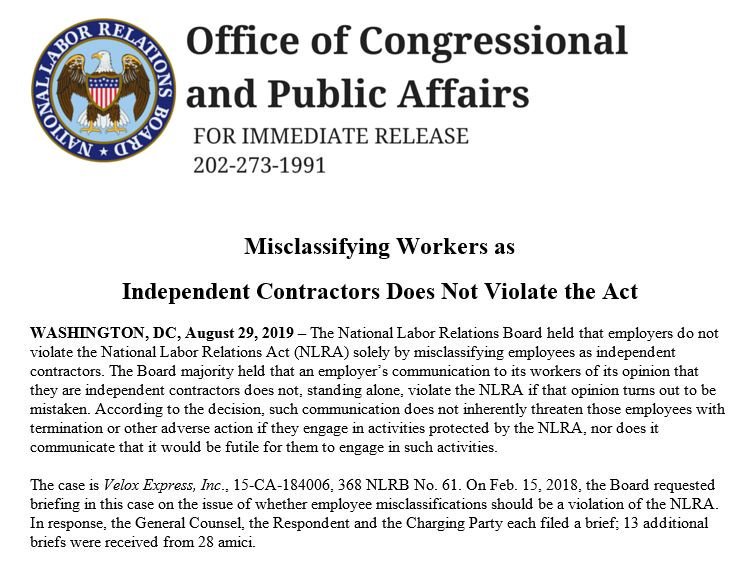 NATIONAL LABOR RELATIONS BOARD

Office of Congressional and Public Affairs

FOR IMMEDIATE RELEASE
202-273-1991

Misclassifying Workers as

Independent Contractors Does Not Violate the Act

WASHINGTON, DC, August 29, 2019 – The National Labor Relations Board held that employers do not violate the National Labor Relations Act (NLRA) solely by misclassifying employees as independent contractors. The Board majority held that an employer's communication to its workers of its opinion that they are independent contractors does not, standing alone, violate the NLRA if that opinion turns out to be mistaken. According to the decision, such communication does not inherently threaten those employees with termination or other adverse action if they engage in activities protected by the NLRA, nor does it communicate that it would be futile for them to engage in such activities.

The case is Velox Express, Inc., 15-CA-184006, 368 NLRB No. 61. On Feb. 15, 2018, the Board requested briefing in this case on the issue of whether employee misclassifications should be a violation of the NLRA. In response, the General Counsel, the Respondent and the Charging Party each filed a brief; 13 additional briefs were received from 28 amici.